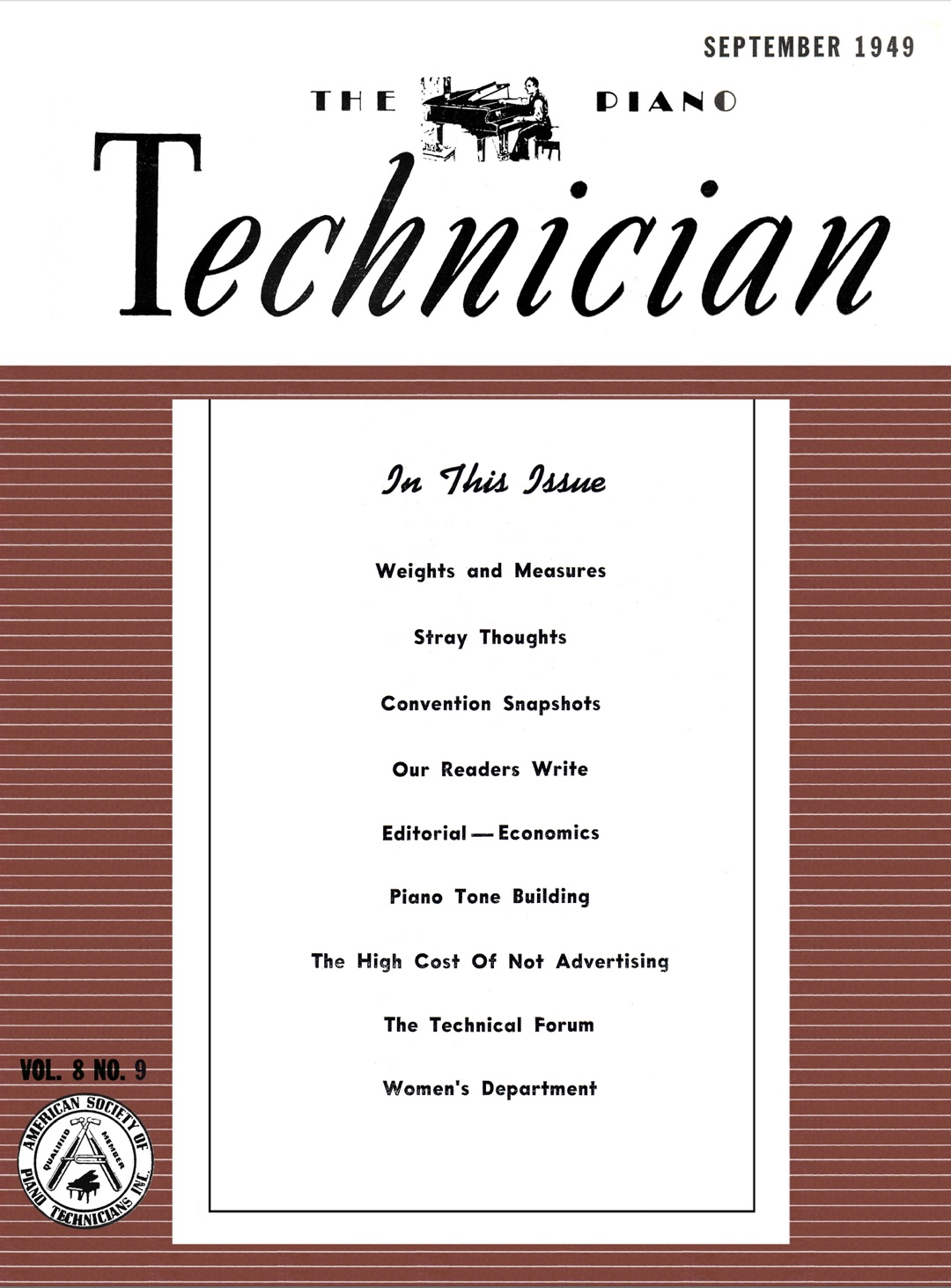 SEPTEMBER 1949

THE PIANO

Technician

In This Issue

Weights and Measures

Stray Thoughts

Convention Snapshots

Our Readers Write

Editorial — Economics

Piano Tone Building

The High Cost Of Not Advertising

The Technical Forum

Women's Department

VOL. 8 NO. 9

AMERICAN SOCIETY OF PIANO TECHNICIANS INC.
QUALIFIED MEMBER